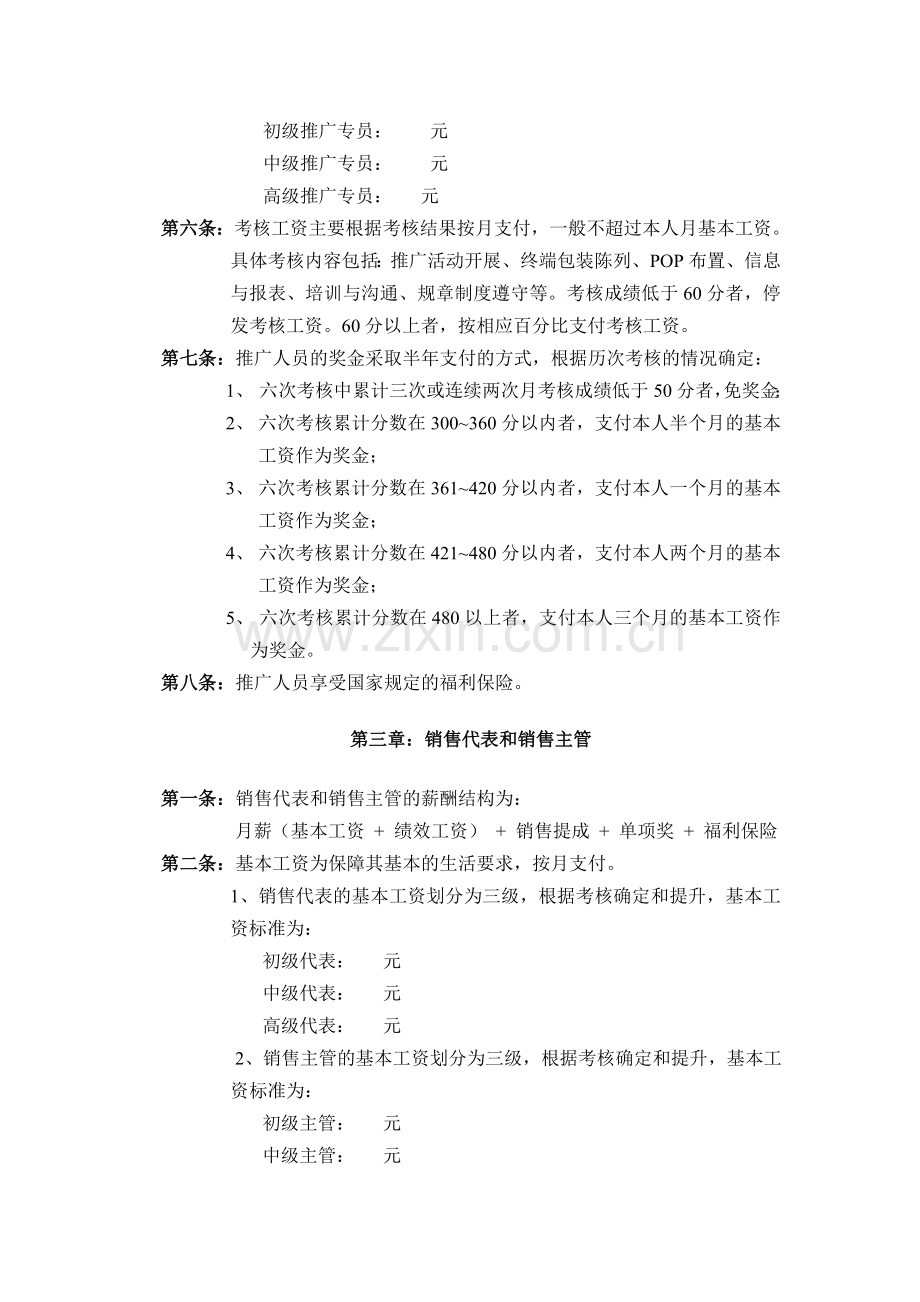 初级推广专员：　　元

中级推广专员：　　元

高级推广专员：　　元

第六条：考核工资主要根据考核结果按月支付，一般不超过本人月基本工资。具体考核内容包括：推广活动开展、终端包装陈列、POP 布置、信息与报表、培训与沟通、规章制度遵守等。考核成绩低于 60 分者，停发考核工资。60 分以上者，按相应百分比支付考核工资。

第七条：推广人员的奖金采取半年支付的方式，根据历次考核的情况确定：

1、 六次考核中累计三次或连续两次月考核成绩低于 50 分者，免奖金；

2、 六次考核累计分数在 300~360 分以内者，支付本人半个月的基本工资作为奖金；

3、 六次考核累计分数在 361~420 分以内者，支付本人一个月的基本工资作为奖金；

4、 六次考核累计分数在 421~480 分以内者，支付本人两个月的基本工资作为奖金；

5、 六次考核累计分数在 480 以上者，支付本人三个月的基本工资作为奖金。

www.zixin.com.cn

第八条：推广人员享受国家规定的福利保险。

第三章：销售代表和销售主管

第一条：销售代表和销售主管的薪酬结构为：

月薪（基本工资 ＋ 绩效工资） ＋ 销售提成 ＋ 单项奖 ＋ 福利保险

第二条：基本工资为保障其基本的生活要求，按月支付。

1、销售代表的基本工资划分为三级，根据考核确定和提升，基本工资标准为：

初级代表：　　元

中级代表：　　元

高级代表：　　元

2、销售主管的基本工资划分为三级，根据考核确定和提升，基本工资标准为：

初级主管：　　元

中级主管：　　元